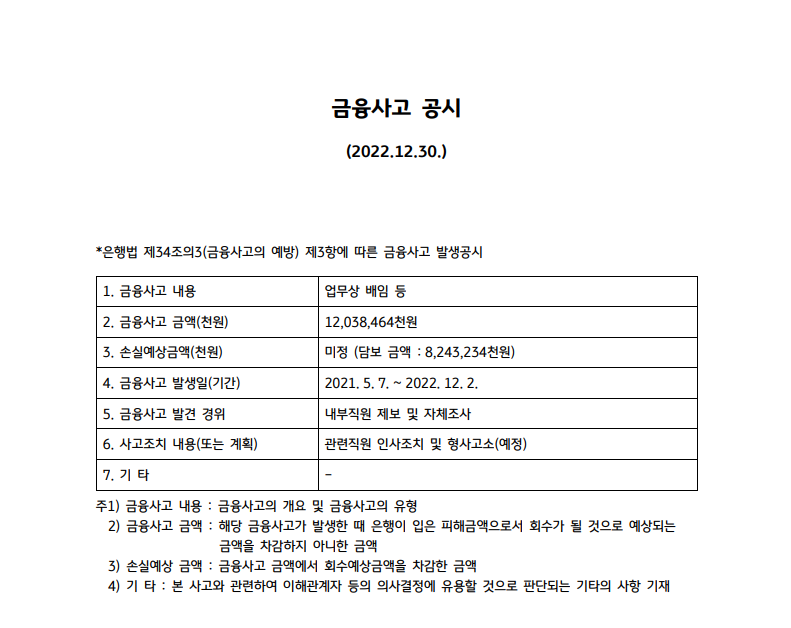 금융사고 공시

(2022.12.30.)

*은행법 제34조의3(금융사고의 예방) 제3항에 따른 금융사고 발생공시

| 1. 금융사고 내용 | 업무상 배임 등 |
|---|---|
| 2. 금융사고 금액(천원) | 12,038,464천원 |
| 3. 손실예상금액(천원) | 미정 (담보 금액 : 8,243,234천원) |
| 4. 금융사고 발생일(기간) | 2021. 5. 7. ~ 2022. 12. 2. |
| 5. 금융사고 발견 경위 | 내부직원 제보 및 자체조사 |
| 6. 사고조치 내용(또는 계획) | 관련직원 인사조치 및 형사고소(예정) |
| 7. 기 타 | - |

주1) 금융사고 내용 : 금융사고의 개요 및 금융사고의 유형
2) 금융사고 금액 : 해당 금융사고가 발생한 때 은행이 입은 피해금액으로서 회수가 될 것으로 예상되는 금액을 차감하지 아니한 금액
3) 손실예상 금액 : 금융사고 금액에서 회수예상금액을 차감한 금액
4) 기 타 : 본 사고와 관련하여 이해관계자 등의 의사결정에 유용할 것으로 판단되는 기타의 사항 기재